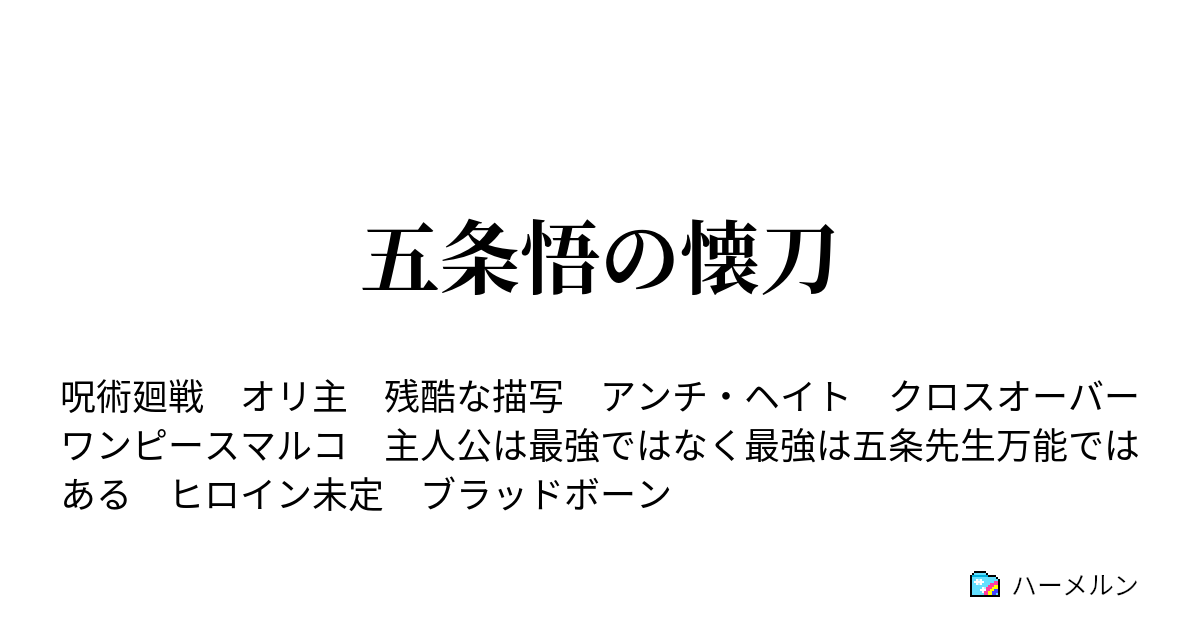 五条悟の懐刀

呪術廻戦　オリ主　残酷な描写　アンチ・ヘイト　クロスオーバー　ワンピースマルコ　主人公は最強ではなく最強は五条先生万能ではある　ヒロイン未定　ブラッドボーン

ハーメルン